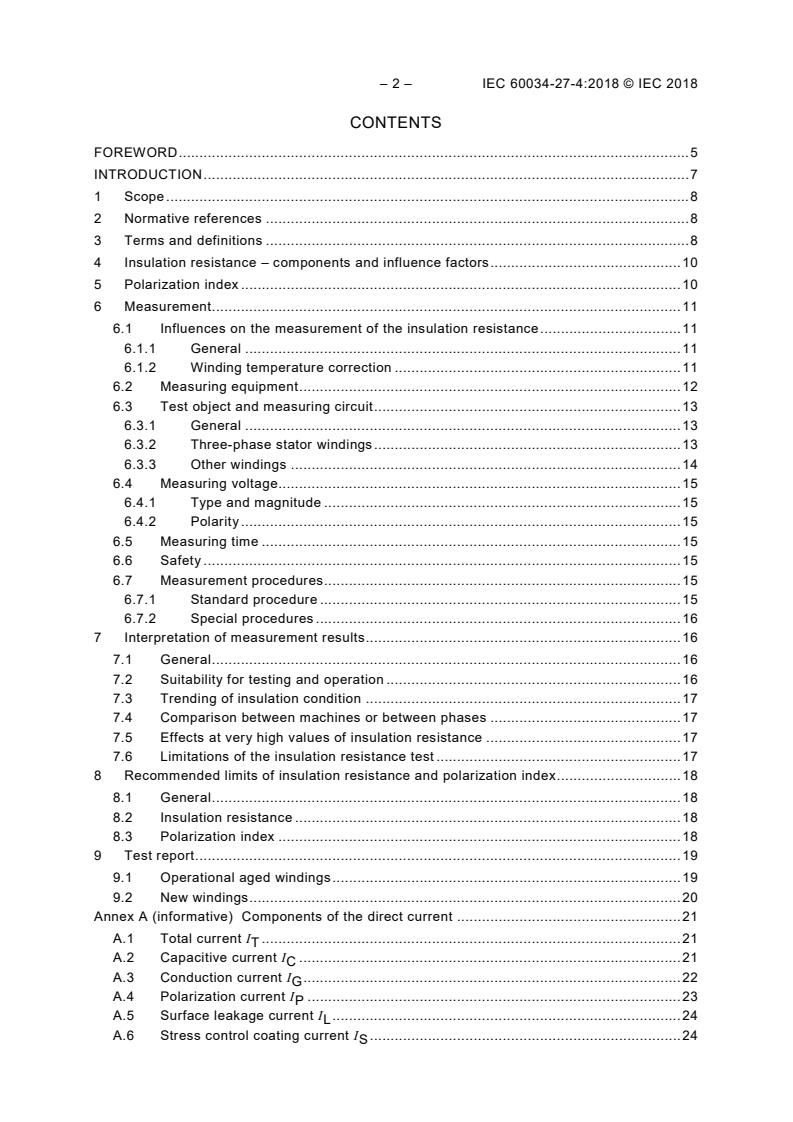 – 2 – IEC 60034-27-4:2018 © IEC 2018

CONTENTS

FOREWORD 5
INTRODUCTION 7
1 Scope 8
2 Normative references 8
3 Terms and definitions 8
4 Insulation resistance – components and influence factors 10
5 Polarization index 10
6 Measurement 11
6.1 Influences on the measurement of the insulation resistance 11
6.1.1 General 11
6.1.2 Winding temperature correction 11
6.2 Measuring equipment 12
6.3 Test object and measuring circuit 13
6.3.1 General 13
6.3.2 Three-phase stator windings 13
6.3.3 Other windings 14
6.4 Measuring voltage 15
6.4.1 Type and magnitude 15
6.4.2 Polarity 15
6.5 Measuring time 15
6.6 Safety 15
6.7 Measurement procedures 15
6.7.1 Standard procedure 15
6.7.2 Special procedures 16
7 Interpretation of measurement results 16
7.1 General 16
7.2 Suitability for testing and operation 16
7.3 Trending of insulation condition 17
7.4 Comparison between machines or between phases 17
7.5 Effects at very high values of insulation resistance 17
7.6 Limitations of the insulation resistance test 17
8 Recommended limits of insulation resistance and polarization index 18
8.1 General 18
8.2 Insulation resistance 18
8.3 Polarization index 18
9 Test report 19
9.1 Operational aged windings 19
9.2 New windings 20
Annex A (informative) Components of the direct current 21
A.1 Total current $I_T$ 21
A.2 Capacitive current $I_C$ 21
A.3 Conduction current $I_G$ 22
A.4 Polarization current $I_P$ 23
A.5 Surface leakage current $I_L$ 24
A.6 Stress control coating current $I_S$ 24